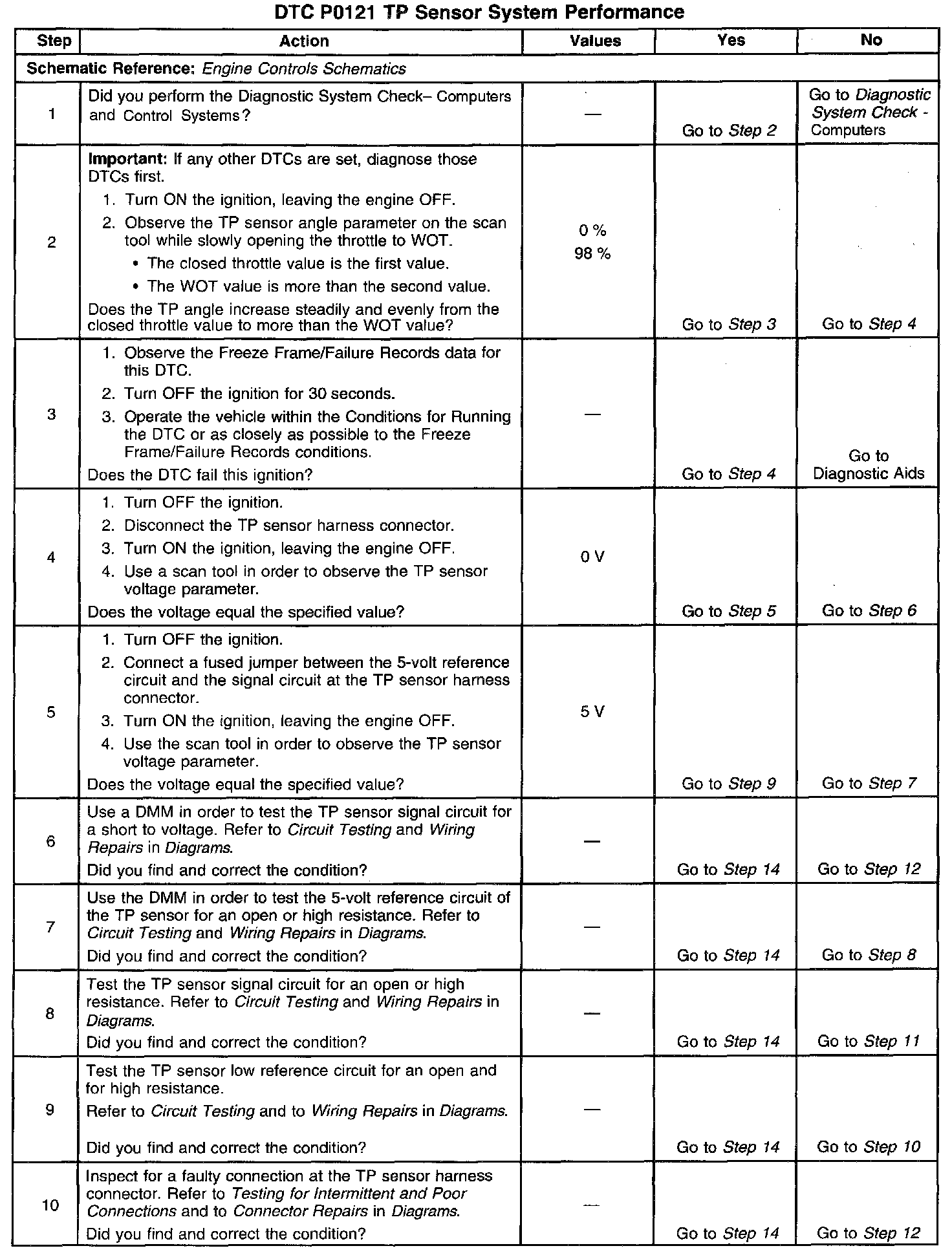 DTC P0121 TP Sensor System Performance

| Step | Action | Values | Yes | No |
|---|---|---|---|---|
| Schematic Reference: Engine Controls Schematics | | | | |
| 1 | Did you perform the Diagnostic System Check– Computers and Control Systems? | — | Go to Step 2 | Go to Diagnostic System Check - Computers |
| 2 | Important: If any other DTCs are set, diagnose those DTCs first. 1. Turn ON the ignition, leaving the engine OFF. 2. Observe the TP sensor angle parameter on the scan tool while slowly opening the throttle to WOT. • The closed throttle value is the first value. • The WOT value is more than the second value. Does the TP angle increase steadily and evenly from the closed throttle value to more than the WOT value? | 0 % 98 % | Go to Step 3 | Go to Step 4 |
| 3 | 1. Observe the Freeze Frame/Failure Records data for this DTC. 2. Turn OFF the ignition for 30 seconds. 3. Operate the vehicle within the Conditions for Running the DTC or as closely as possible to the Freeze Frame/Failure Records conditions. Does the DTC fail this ignition? | — | Go to Step 4 | Go to Diagnostic Aids |
| 4 | 1. Turn OFF the ignition. 2. Disconnect the TP sensor harness connector. 3. Turn ON the ignition, leaving the engine OFF. 4. Use a scan tool in order to observe the TP sensor voltage parameter. Does the voltage equal the specified value? | 0 V | Go to Step 5 | Go to Step 6 |
| 5 | 1. Turn OFF the ignition. 2. Connect a fused jumper between the 5-volt reference circuit and the signal circuit at the TP sensor harness connector. 3. Turn ON the ignition, leaving the engine OFF. 4. Use the scan tool in order to observe the TP sensor voltage parameter. Does the voltage equal the specified value? | 5 V | Go to Step 9 | Go to Step 7 |
| 6 | Use a DMM in order to test the TP sensor signal circuit for a short to voltage. Refer to Circuit Testing and Wiring Repairs in Diagrams. Did you find and correct the condition? | — | Go to Step 14 | Go to Step 12 |
| 7 | Use the DMM in order to test the 5-volt reference circuit of the TP sensor for an open or high resistance. Refer to Circuit Testing and Wiring Repairs in Diagrams. Did you find and correct the condition? | — | Go to Step 14 | Go to Step 8 |
| 8 | Test the TP sensor signal circuit for an open or high resistance. Refer to Circuit Testing and Wiring Repairs in Diagrams. Did you find and correct the condition? | — | Go to Step 14 | Go to Step 11 |
| 9 | Test the TP sensor low reference circuit for an open and for high resistance. Refer to Circuit Testing and to Wiring Repairs in Diagrams. Did you find and correct the condition? | — | Go to Step 14 | Go to Step 10 |
| 10 | Inspect for a faulty connection at the TP sensor harness connector. Refer to Testing for Intermittent and Poor Connections and to Connector Repairs in Diagrams. Did you find and correct the condition? | — | Go to Step 14 | Go to Step 12 |